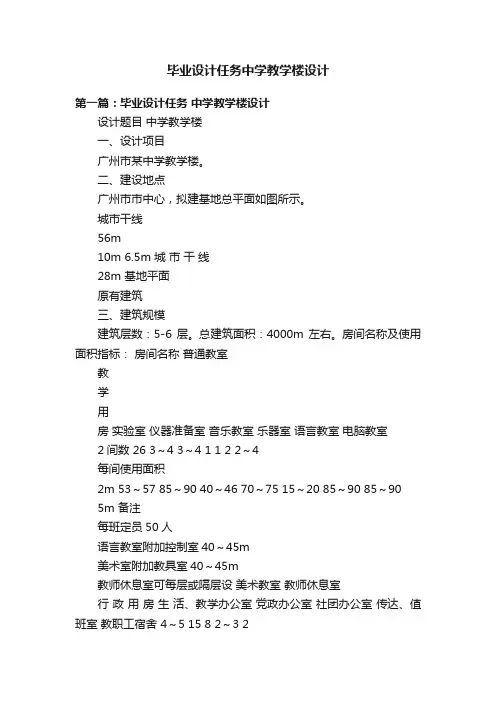 毕业设计任务中学教学楼设计

第一篇：毕业设计任务 中学教学楼设计

设计题目 中学教学楼

一、设计项目

广州市某中学教学楼。

二、建设地点

广州市市中心，拟建基地总平面如图所示。

城市干线

56m

10m 6.5m 城 市 干 线

28m 基地平面

原有建筑

三、建筑规模

建筑层数：5-6 层。总建筑面积：4000m 左右。房间名称及使用面积指标： 房间名称 普通教室

教

学

用

房 实验室 仪器准备室 音乐教室 乐器室 语言教室 电脑教室

2 间数 26 3～4 3～4 1 1 2 2～4

每间使用面积

2m 53～57 85～90 40～46 70～75 15～20 85～90 85～90

5m 备注

每班定员 50 人

语言教室附加控制室 40～45m

美术室附加教具室 40～45m

教师休息室可每层或隔层设 美术教室 教师休息室

行 政 用 房 生 活、教学办公室 党政办公室 社团办公室 传达、值班室 教职工宿舍 4～5 15 8 2～3 2